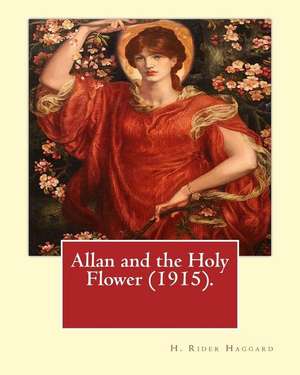 Allan and the Holy Flower (1915).

H. Rider Haggard